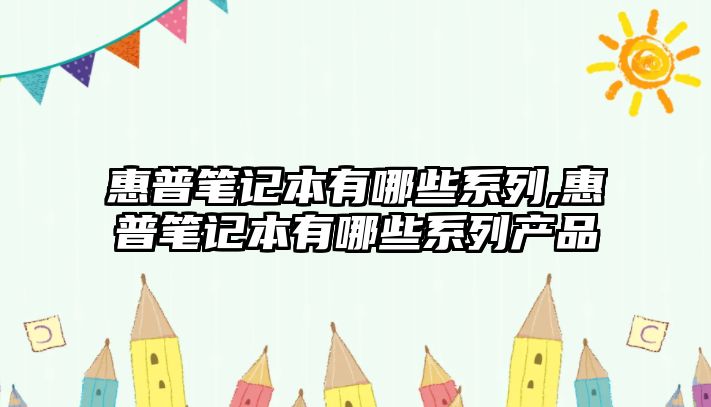 惠普笔记本有哪些系列,惠普笔记本有哪些系列产品